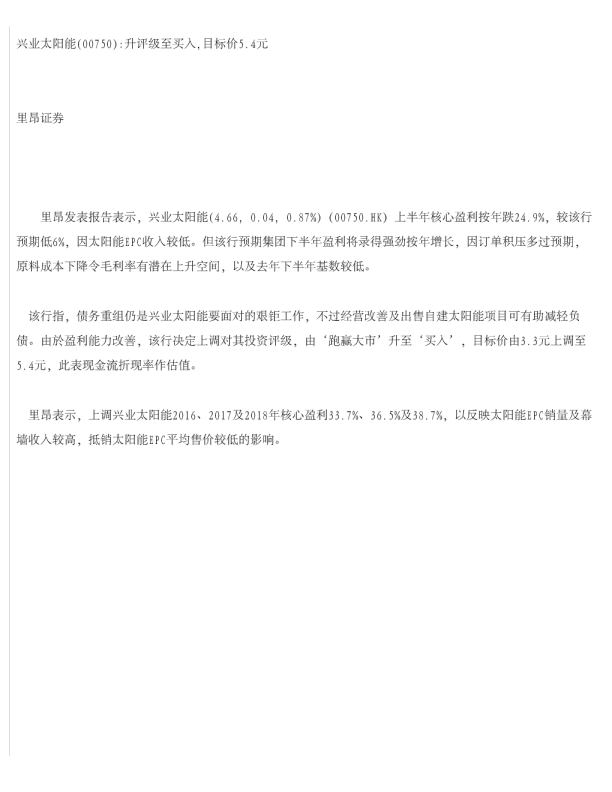 兴业太阳能(00750):升评级至买入,目标价5.4元

里昂证券

里昂发表报告表示，兴业太阳能(4.66, 0.04, 0.87%)(00750.HK)上半年核心盈利按年跌24.9%，较该行预期低6%，因太阳能EPC收入较低。但该行预期集团下半年盈利将录得强劲按年增长，因订单积压多过预期，原料成本下降令毛利率有潜在上升空间，以及去年下半年基数较低。

该行指，债务重组仍是兴业太阳能要面对的艰钜工作，不过经营改善及出售自建太阳能项目可有助减轻负债。由於盈利能力改善，该行决定上调对其投资评级，由‘跑赢大市’升至‘买入’，目标价由3.3元上调至5.4元，此表现金流折现率作估值。

里昂表示，上调兴业太阳能2016、2017及2018年核心盈利33.7%、36.5%及38.7%，以反映太阳能EPC销量及幕墙收入较高，抵销太阳能EPC平均售价较低的影响。